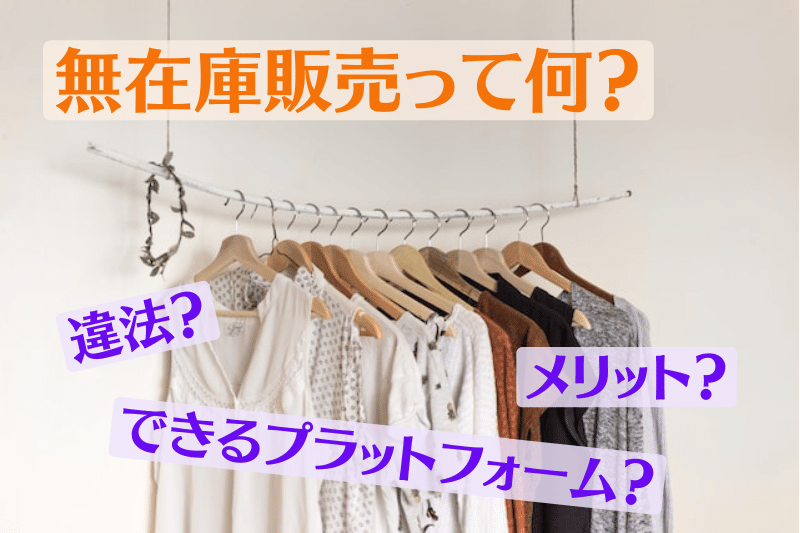 無在庫販売って何?

違法?

メリット?

できるプラットフォーム?